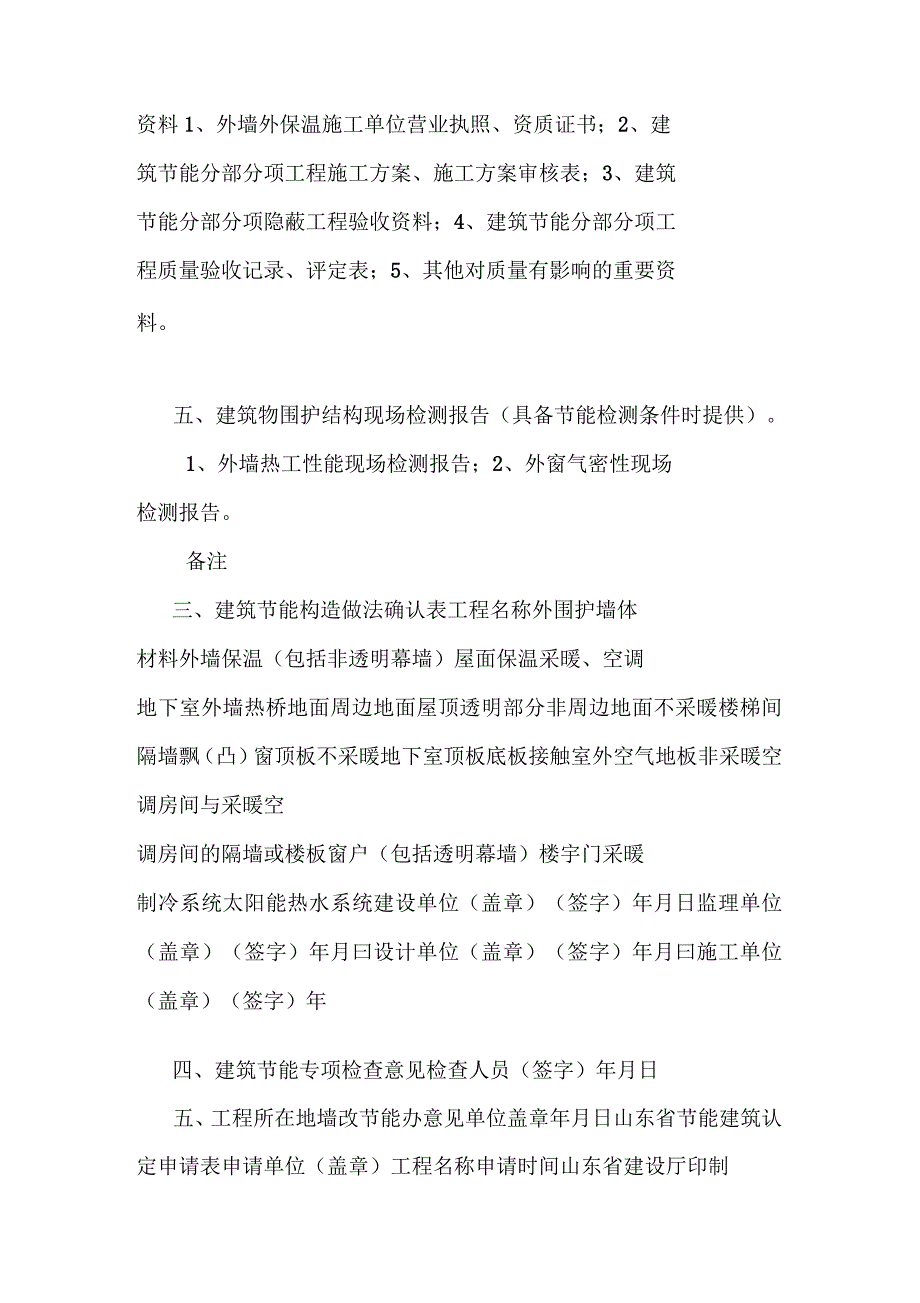 资料 1、外墙外保温施工单位营业执照、资质证书；2、建筑节能分部分项工程施工方案、施工方案审核表；3、建筑节能分部分项隐蔽工程验收资料；4、建筑节能分部分项工程质量验收记录、评定表；5、其他对质量有影响的重要资料。

五、建筑物围护结构现场检测报告（具备节能检测条件时提供）。

1、外墙热工性能现场检测报告；2、外窗气密性现场检测报告。

备注

三、建筑节能构造做法确认表工程名称外围护墙体材料外墙保温（包括非透明幕墙）屋面保温采暖、空调地下室外墙热桥地面周边地面屋顶透明部分非周边地面不采暖楼梯间隔墙飘（凸）窗顶板不采暖地下室顶板底板接触室外空气地板非采暖空调房间与采暖空调房间的隔墙或楼板窗户（包括透明幕墙）楼宇门采暖制冷系统太阳能热水系统建设单位（盖章）（签字）年月日监理单位（盖章）（签字）年月曰设计单位（盖章）（签字）年月曰施工单位（盖章）（签字）年

四、建筑节能专项检查意见检查人员（签字）年月日

五、工程所在地墙改节能办意见单位盖章年月日山东省节能建筑认定申请表申请单位（盖章）工程名称申请时间山东省建设厅印制